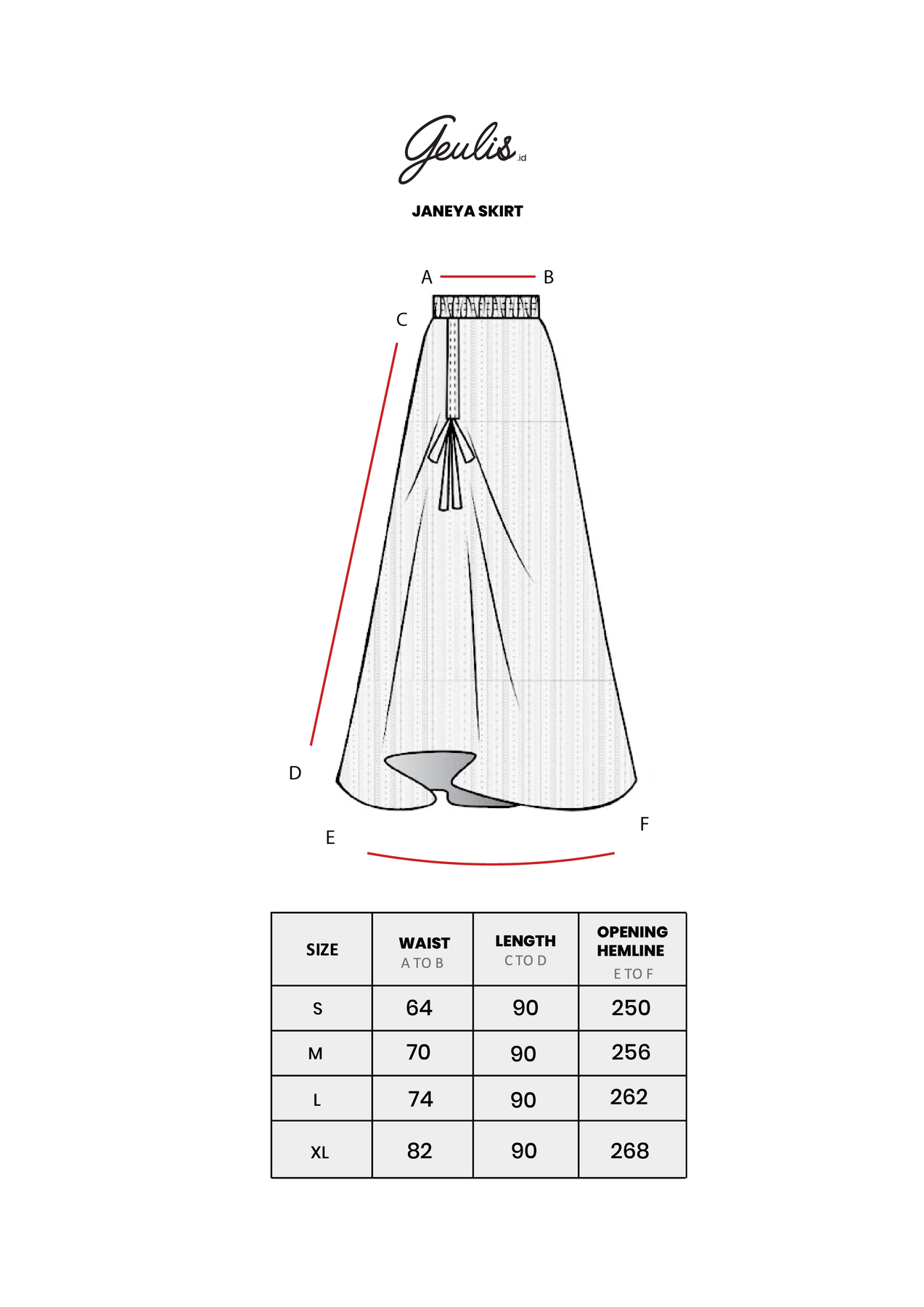 Geulis.id

JANEYA SKIRT

A B
C
D
E F

| SIZE | WAIST A TO B | LENGTH C TO D | OPENING HEMLINE E TO F |
|---|---|---|---|
| S | 64 | 90 | 250 |
| M | 70 | 90 | 256 |
| L | 74 | 90 | 262 |
| XL | 82 | 90 | 268 |